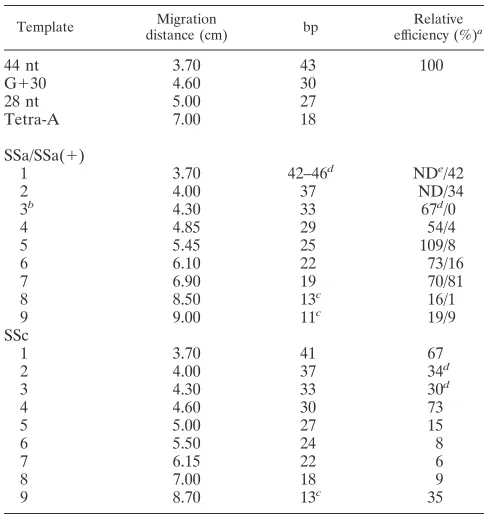 | Template | Migration distance (cm) | bp | Relative efficiency (%)$^{a}$ |
|---|---|---|---|
| 44 nt | 3.70 | 43 | 100 |
| G+30 | 4.60 | 30 | |
| 28 nt | 5.00 | 27 | |
| Tetra-A | 7.00 | 18 | |
| SSa/SSa(+) | | | |
| 1 | 3.70 | 42–46$^{d}$ | ND$^{e}$/42 |
| 2 | 4.00 | 37 | ND/34 |
| 3$^{b}$ | 4.30 | 33 | 67$^{d}$/0 |
| 4 | 4.85 | 29 | 54/4 |
| 5 | 5.45 | 25 | 109/8 |
| 6 | 6.10 | 22 | 73/16 |
| 7 | 6.90 | 19 | 70/81 |
| 8 | 8.50 | 13$^{c}$ | 16/1 |
| 9 | 9.00 | 11$^{c}$ | 19/9 |
| SSc | | | |
| 1 | 3.70 | 41 | 67 |
| 2 | 4.00 | 37 | 34$^{d}$ |
| 3 | 4.30 | 33 | 30$^{d}$ |
| 4 | 4.60 | 30 | 73 |
| 5 | 5.00 | 27 | 15 |
| 6 | 5.50 | 24 | 8 |
| 7 | 6.15 | 22 | 6 |
| 8 | 7.00 | 18 | 9 |
| 9 | 8.70 | 13$^{c}$ | 35 |